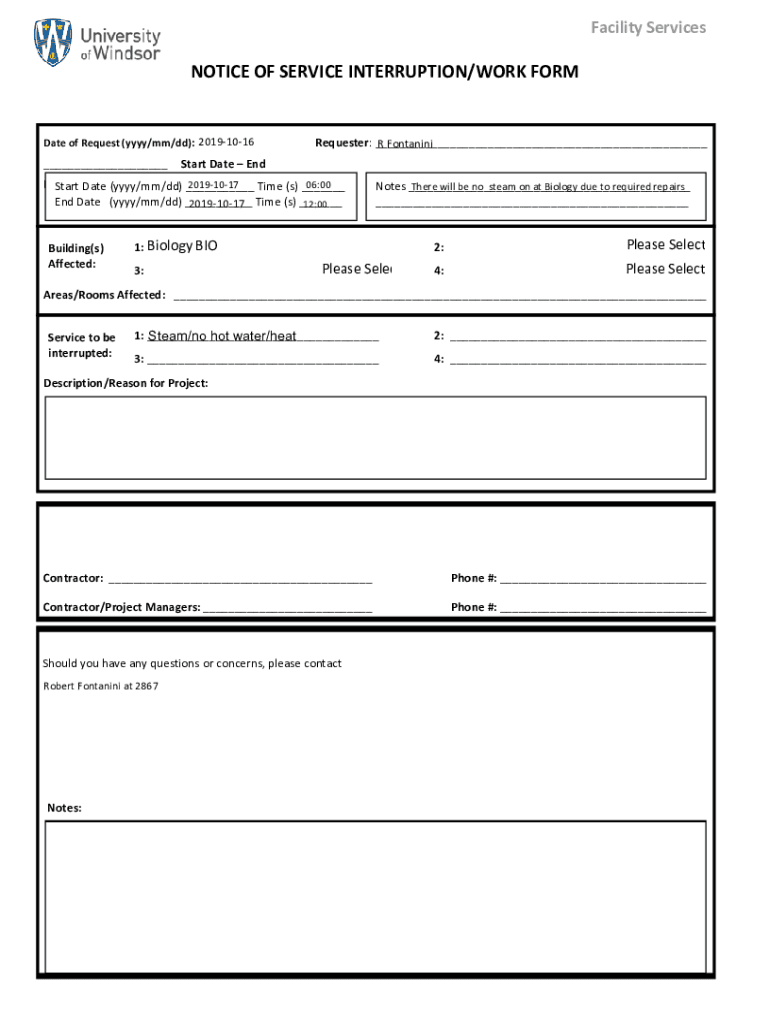 University of Windsor

Facility Services

NOTICE OF SERVICE INTERRUPTION/WORK FORM

Date of Request (yyyy/mm/dd): 2019-10-16

Requester: R Fontanini

Start Date – End

Start Date (yyyy/mm/dd) 2019-10-17 Time (s) 06:00
End Date (yyyy/mm/dd) 2019-10-17 Time (s) 12:00

Notes There will be no steam on at Biology due to required repairs

Building(s) Affected:
1: Biology BIO
2: Please Select
3: Please Sele
4: Please Select

Areas/Rooms Affected:

Service to be interrupted:
1: Steam/no hot water/heat
2:
3:
4:

Description/Reason for Project:

Contractor:

Phone #:

Contractor/Project Managers:

Phone #:

Should you have any questions or concerns, please contact

Robert Fontanini at 2867

Notes: